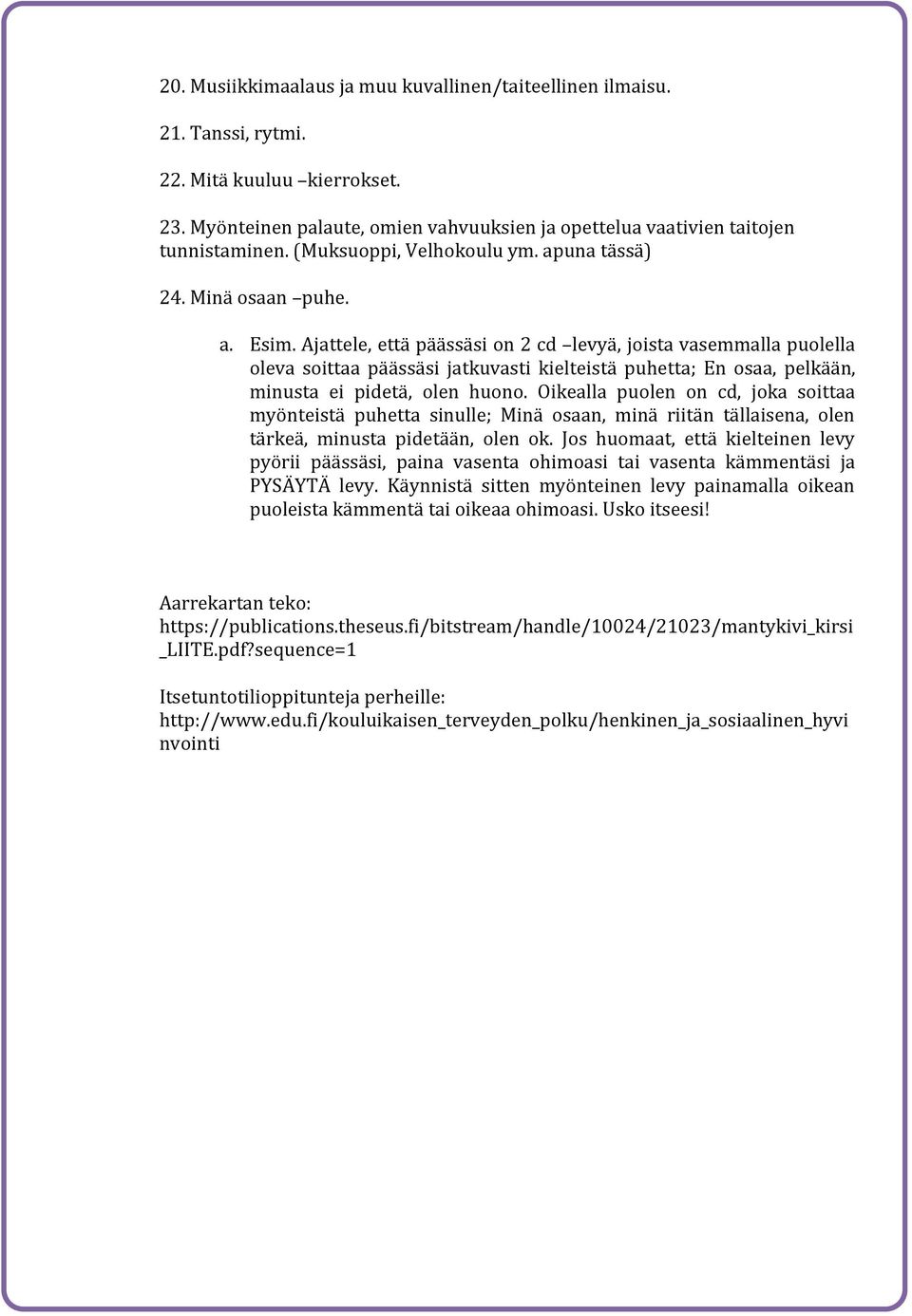 20. Musiikkimaalaus ja muu kuvallinen/taiteellinen ilmaisu.

21. Tanssi, rytmi.

22. Mitä kuuluu –kierrokset.

23. Myönteinen palaute, omien vahvuuksien ja opettelua vaativien taitojen tunnistaminen. (Muksuoppi, Velhokoulu ym. apuna tässä)

24. Minä osaan –puhe.

a. Esim. Ajattele, että päässäsi on 2 cd –levyä, joista vasemmalla puolella oleva soittaa päässäsi jatkuvasti kielteistä puhetta; En osaa, pelkään, minusta ei pidetä, olen huono. Oikealla puolen on cd, joka soittaa myönteistä puhetta sinulle; Minä osaan, minä riitän tällaisena, olen tärkeä, minusta pidetään, olen ok. Jos huomaat, että kielteinen levy pyörii päässäsi, paina vasenta ohimoasi tai vasenta kämmentäsi ja PYSÄYTÄ levy. Käynnistä sitten myönteinen levy painamalla oikean puoleista kämmentä tai oikeaa ohimoasi. Usko itseesi!

Aarrekartan teko: https://publications.theseus.fi/bitstream/handle/10024/21023/mantykivi_kirsi_LIITE.pdf?sequence=1

Itsetuntotilioppitunteja perheille: http://www.edu.fi/kouluikaisen_terveyden_polku/henkinen_ja_sosiaalinen_hyvinvointi